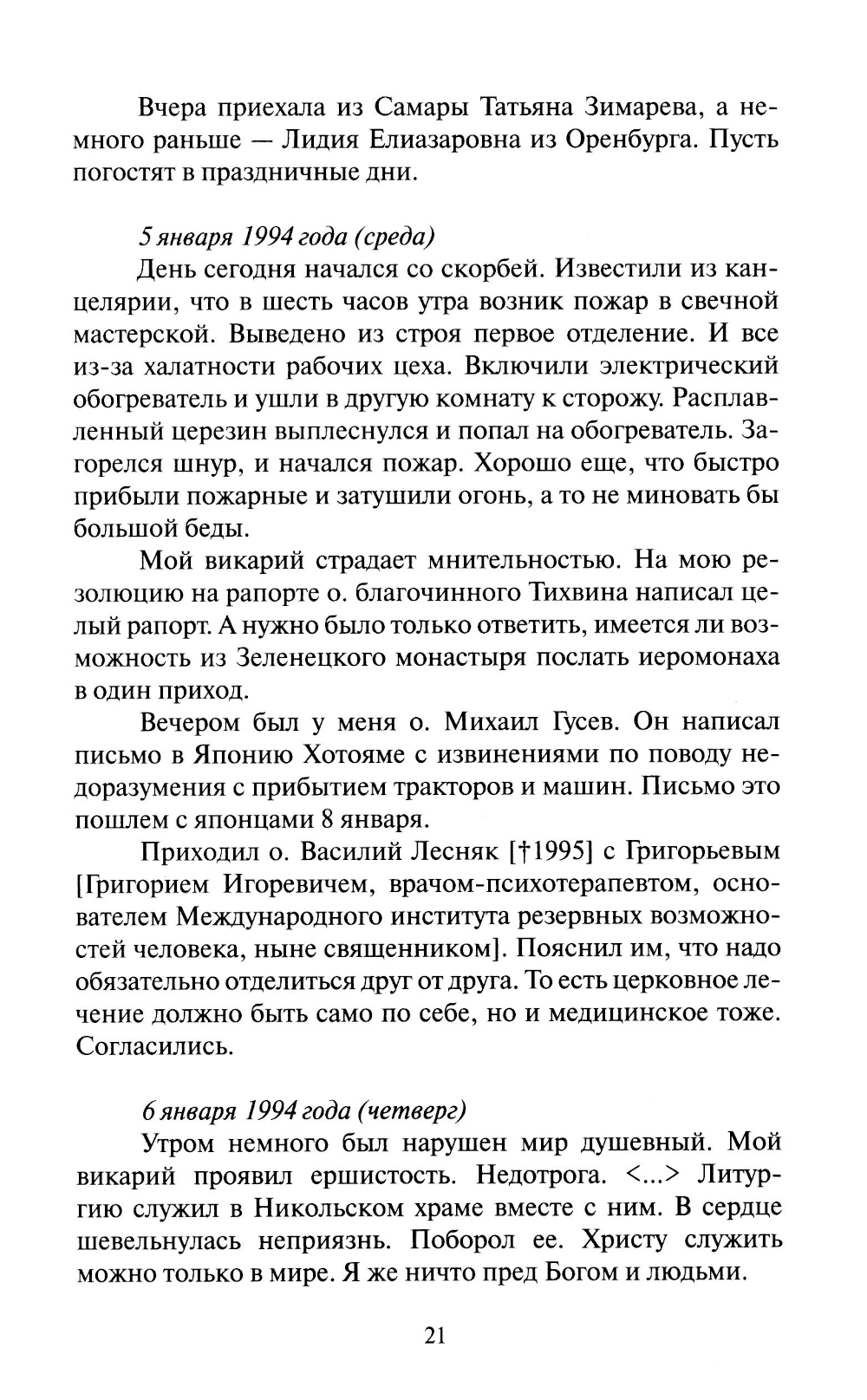 Вчера приехала из Самары Татьяна Зимарева, а немного раньше — Лидия Елиазаровна из Оренбурга. Пусть погостят в праздничные дни.

5 января 1994 года (среда)
День сегодня начался со скорбей. Известили из канцелярии, что в шесть часов утра возник пожар в свечной мастерской. Выведено из строя первое отделение. И все из-за халатности рабочих цеха. Включили электрический обогреватель и ушли в другую комнату к сторожу. Расплавленный церезин выплеснулся и попал на обогреватель. Загорелся шнур, и начался пожар. Хорошо еще, что быстро прибыли пожарные и затушили огонь, а то не миновать бы большой беды.

Мой викарий страдает мнительностью. На мою резолюцию на рапорте о. благочинного Тихвина написал целый рапорт. А нужно было только ответить, имеется ли возможность из Зеленецкого монастыря послать иеромонаха в один приход.

Вечером был у меня о. Михаил Гусев. Он написал письмо в Японию Хотояме с извинениями по поводу недоразумения с прибытием тракторов и машин. Письмо это пошлем с японцами 8 января.

Приходил о. Василий Лесняк [†1995] с Григорьевым [Григорием Игоревичем, врачом-психотерапевтом, основателем Международного института резервных возможностей человека, ныне священником]. Пояснил им, что надо обязательно отделиться друг от друга. То есть церковное лечение должно быть само по себе, но и медицинское тоже. Согласились.

6 января 1994 года (четверг)
Утром немного был нарушен мир душевный. Мой викарий проявил ершистость. Недотрога. <...> Литургию служил в Никольском храме вместе с ним. В сердце шевельнулась неприязнь. Поборол ее. Христу служить можно только в мире. Я же ничто пред Богом и людьми.

21